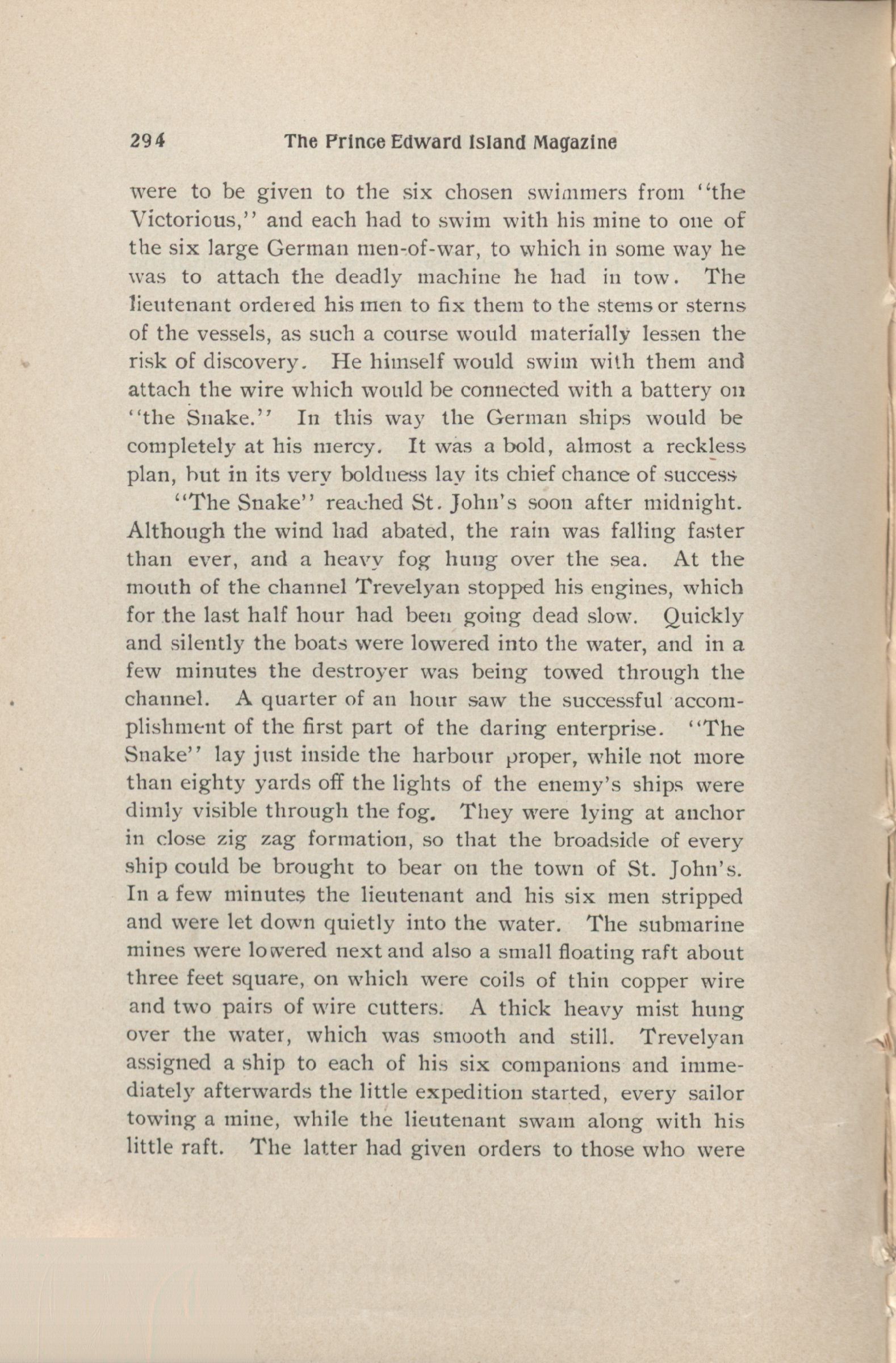 294 The Prince Edward Island Magazine

were to be given to the six chosen swimmers from "the Victorious," and each had to swim with his mine to one of the six large German men-of-war, to which in some way he was to attach the deadly machine he had in tow. The lieutenant ordered his men to fix them to the stems or sterns of the vessels, as such a course would materially lessen the risk of discovery. He himself would swim with them and attach the wire which would be connected with a battery on "the Snake." In this way the German ships would be completely at his mercy. It was a bold, almost a reckless plan, but in its very boldness lay its chief chance of success

"The Snake" reached St. John's soon after midnight. Although the wind had abated, the rain was falling faster than ever, and a heavy fog hung over the sea. At the mouth of the channel Trevelyan stopped his engines, which for the last half hour had been going dead slow. Quickly and silently the boats were lowered into the water, and in a few minutes the destroyer was being towed through the channel. A quarter of an hour saw the successful accomplishment of the first part of the daring enterprise. "The Snake" lay just inside the harbour proper, while not more than eighty yards off the lights of the enemy's ships were dimly visible through the fog. They were lying at anchor in close zig zag formation, so that the broadside of every ship could be brought to bear on the town of St. John's. In a few minutes the lieutenant and his six men stripped and were let down quietly into the water. The submarine mines were lowered next and also a small floating raft about three feet square, on which were coils of thin copper wire and two pairs of wire cutters. A thick heavy mist hung over the water, which was smooth and still. Trevelyan assigned a ship to each of his six companions and immediately afterwards the little expedition started, every sailor towing a mine, while the lieutenant swam along with his little raft. The latter had given orders to those who were